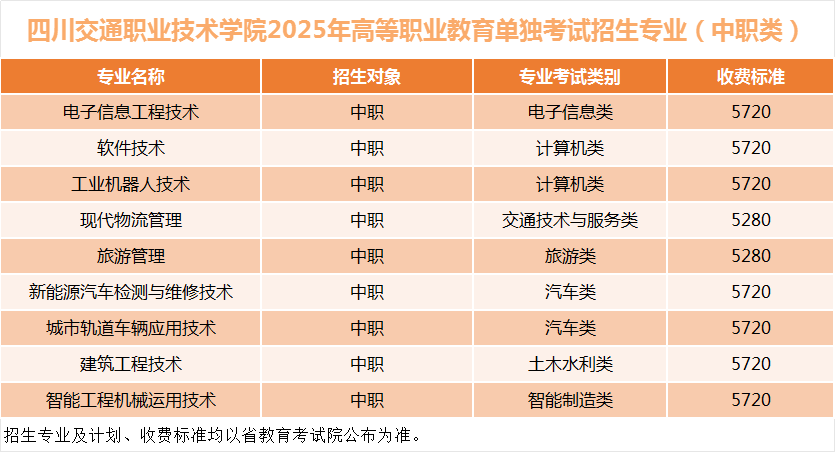 四川交通职业技术学院2025年高等职业教育单独考试招生专业（中职类）

| 专业名称 | 招生对象 | 专业考试类别 | 收费标准 |
|---|---|---|---|
| 电子信息工程技术 | 中职 | 电子信息类 | 5720 |
| 软件技术 | 中职 | 计算机类 | 5720 |
| 工业机器人技术 | 中职 | 计算机类 | 5720 |
| 现代物流管理 | 中职 | 交通技术与服务类 | 5280 |
| 旅游管理 | 中职 | 旅游类 | 5280 |
| 新能源汽车检测与维修技术 | 中职 | 汽车类 | 5720 |
| 城市轨道车辆应用技术 | 中职 | 汽车类 | 5720 |
| 建筑工程技术 | 中职 | 土木水利类 | 5720 |
| 智能工程机械运用技术 | 中职 | 智能制造类 | 5720 |

招生专业及计划、收费标准均以省教育考试院公布为准。